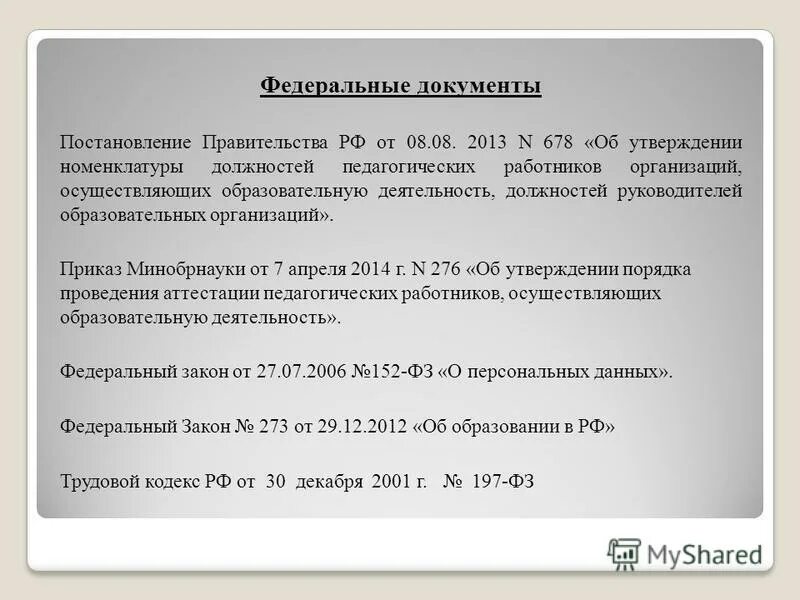 Федеральные документы

Постановление Правительства РФ от 08.08. 2013 N 678 «Об утверждении номенклатуры должностей педагогических работников организаций, осуществляющих образовательную деятельность, должностей руководителей образовательных организаций».

Приказ Минобрнауки от 7 апреля 2014 г. N 276 «Об утверждении порядка проведения аттестации педагогических работников, осуществляющих образовательную деятельность».

Федеральный закон от 27.07.2006 №152-ФЗ «О персональных данных».

Федеральный Закон № 273 от 29.12.2012 «Об образовании в РФ»

Трудовой кодекс РФ от 30 декабря 2001 г. № 197-ФЗ

MyShared